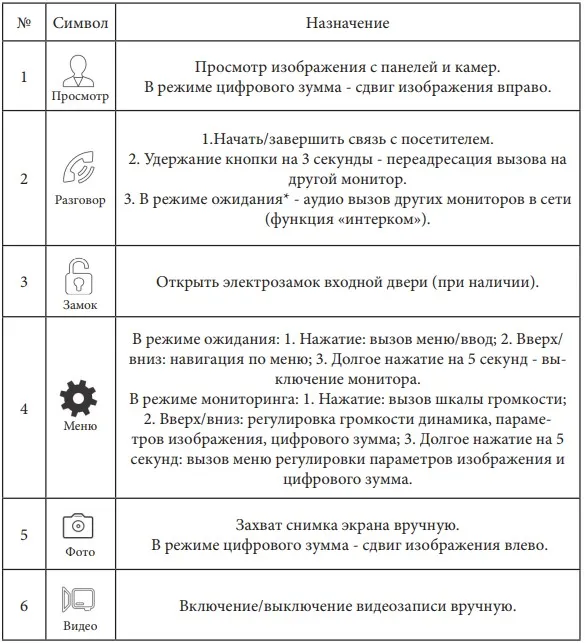 | № | Символ | Назначение |
|---|---|---|
| 1 | Просмотр | Просмотр изображения с панелей и камер. В режиме цифрового зумма - сдвиг изображения вправо. |
| 2 | Разговор | 1.Начать/завершить связь с посетителем. 2. Удержание кнопки на 3 секунды - переадресация вызова на другой монитор. 3. В режиме ожидания* - аудио вызов других мониторов в сети (функция «интерком»). |
| 3 | Замок | Открыть электрозамок входной двери (при наличии). |
| 4 | Меню | В режиме ожидания: 1. Нажатие: вызов меню/ввод; 2. Вверх/вниз: навигация по меню; 3. Долгое нажатие на 5 секунд - выключение монитора. В режиме мониторинга: 1. Нажатие: вызов шкалы громкости; 2. Вверх/вниз: регулировка громкости динамика, параметров изображения, цифрового зумма; 3. Долгое нажатие на 5 секунд: вызов меню регулировки параметров изображения и цифрового зумма. |
| 5 | Фото | Захват снимка экрана вручную. В режиме цифрового зумма - сдвиг изображения влево. |
| 6 | Видео | Включение/выключение видеозаписи вручную. |